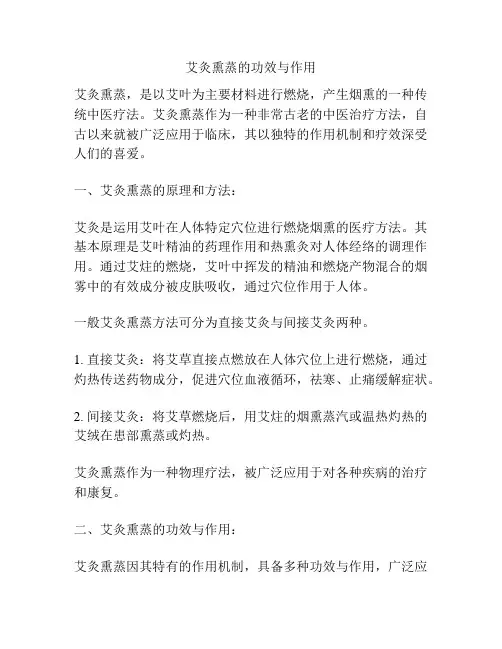 艾灸熏蒸的功效与作用

艾灸熏蒸，是以艾叶为主要材料进行燃烧，产生烟熏的一种传统中医疗法。艾灸熏蒸作为一种非常古老的中医治疗方法，自古以来就被广泛应用于临床，其以独特的作用机制和疗效深受人们的喜爱。

一、艾灸熏蒸的原理和方法：

艾灸是运用艾叶在人体特定穴位进行燃烧烟熏的医疗方法。其基本原理是艾叶精油的药理作用和热熏灸对人体经络的调理作用。通过艾炷的燃烧，艾叶中挥发的精油和燃烧产物混合的烟雾中的有效成分被皮肤吸收，通过穴位作用于人体。

一般艾灸熏蒸方法可分为直接艾灸与间接艾灸两种。

1. 直接艾灸：将艾草直接点燃放在人体穴位上进行燃烧，通过灼热传送药物成分，促进穴位血液循环，祛寒、止痛缓解症状。

2. 间接艾灸：将艾草燃烧后，用艾炷的烟熏蒸汽或温热灼热的艾绒在患部熏蒸或灼热。

艾灸熏蒸作为一种物理疗法，被广泛应用于对各种疾病的治疗和康复。

二、艾灸熏蒸的功效与作用：

艾灸熏蒸因其特有的作用机制，具备多种功效与作用，广泛应